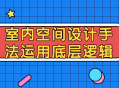 室内空间设计手法运用底层逻辑